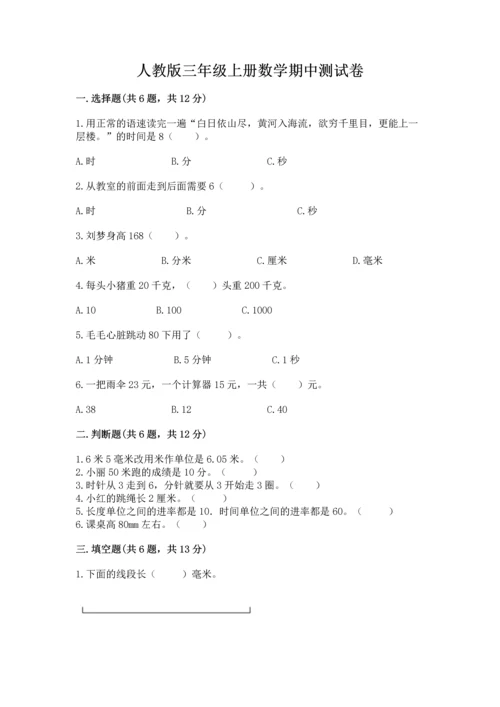 人教版三年级上册数学期中测试卷

一.选择题(共6题，共12分)

1.用正常的语速读完一遍“白日依山尽，黄河入海流，欲穷千里目，更能上一层楼。”的时间是8（　　）。

A.时　　B.分　　C.秒

2.从教室的前面走到后面需要6（　　）。

A.时　　B.分　　C.秒

3.刘梦身高168（　　）。

A.米　　B.分米　　C.厘米　　D.毫米

4.每头小猪重20千克，（　　）头重200千克。

A.10　　B.100　　C.1000

5.毛毛心脏跳动80下用了（　　）。

A.1分钟　　B.5分钟　　C.1秒

6.一把雨伞23元，一个计算器15元，一共（　　）元。

A.38　　B.12　　C.40

二.判断题(共6题，共12分)

1.6米5毫米改用米作单位是6.05米。（　　）
2.小丽50米跑的成绩是10分。（　　）
3.时针从3走到6，分针就要从3开始走3圈。（　　）
4.小红的跳绳长2厘米。（　　）
5.长度单位之间的进率都是10．时间单位之间的进率都是60。（　　）
6.课桌高80mm左右。（　　）

三.填空题(共6题，共13分)

1.下面的线段长（　　）毫米。